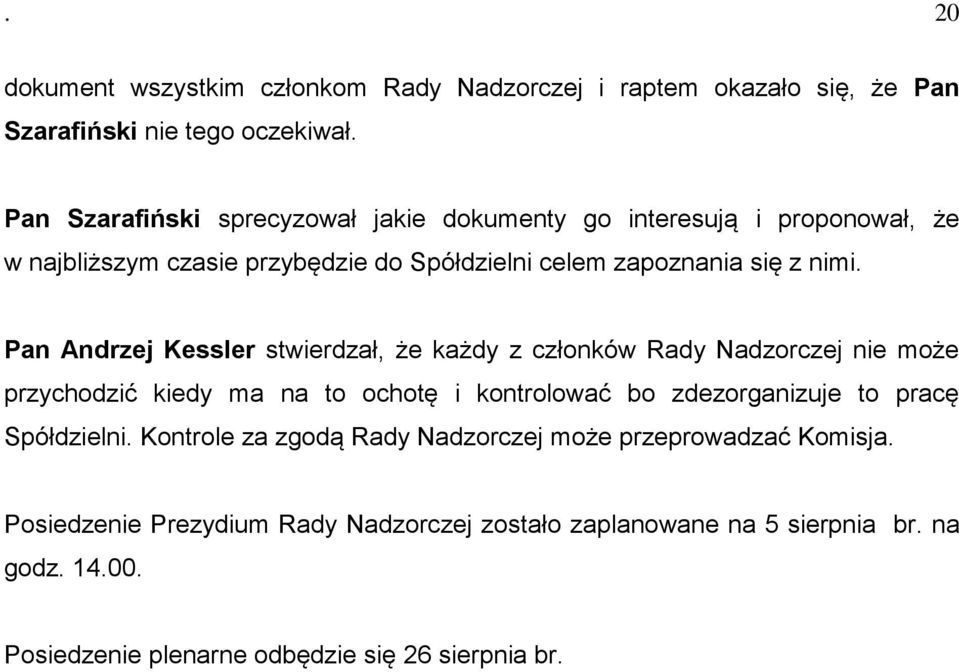 . 20

dokument wszystkim członkom Rady Nadzorczej i raptem okazało się, że Pan Szarafiński nie tego oczekiwał.

Pan Szarafiński sprecyzował jakie dokumenty go interesują i proponował, że w najbliższym czasie przybędzie do Spółdzielni celem zapoznania się z nimi.

Pan Andrzej Kessler stwierdzał, że każdy z członków Rady Nadzorczej nie może przychodzić kiedy ma na to ochotę i kontrolować bo zdezorganizuje to pracę Spółdzielni. Kontrole za zgodą Rady Nadzorczej może przeprowadzać Komisja.

Posiedzenie Prezydium Rady Nadzorczej zostało zaplanowane na 5 sierpnia br. na godz. 14.00.

Posiedzenie plenarne odbędzie się 26 sierpnia br.